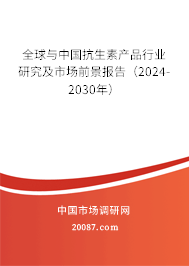 全球与中国抗生素产品行业研究及市场前景报告（2024-2030年）

中国市场调研网

20087.com